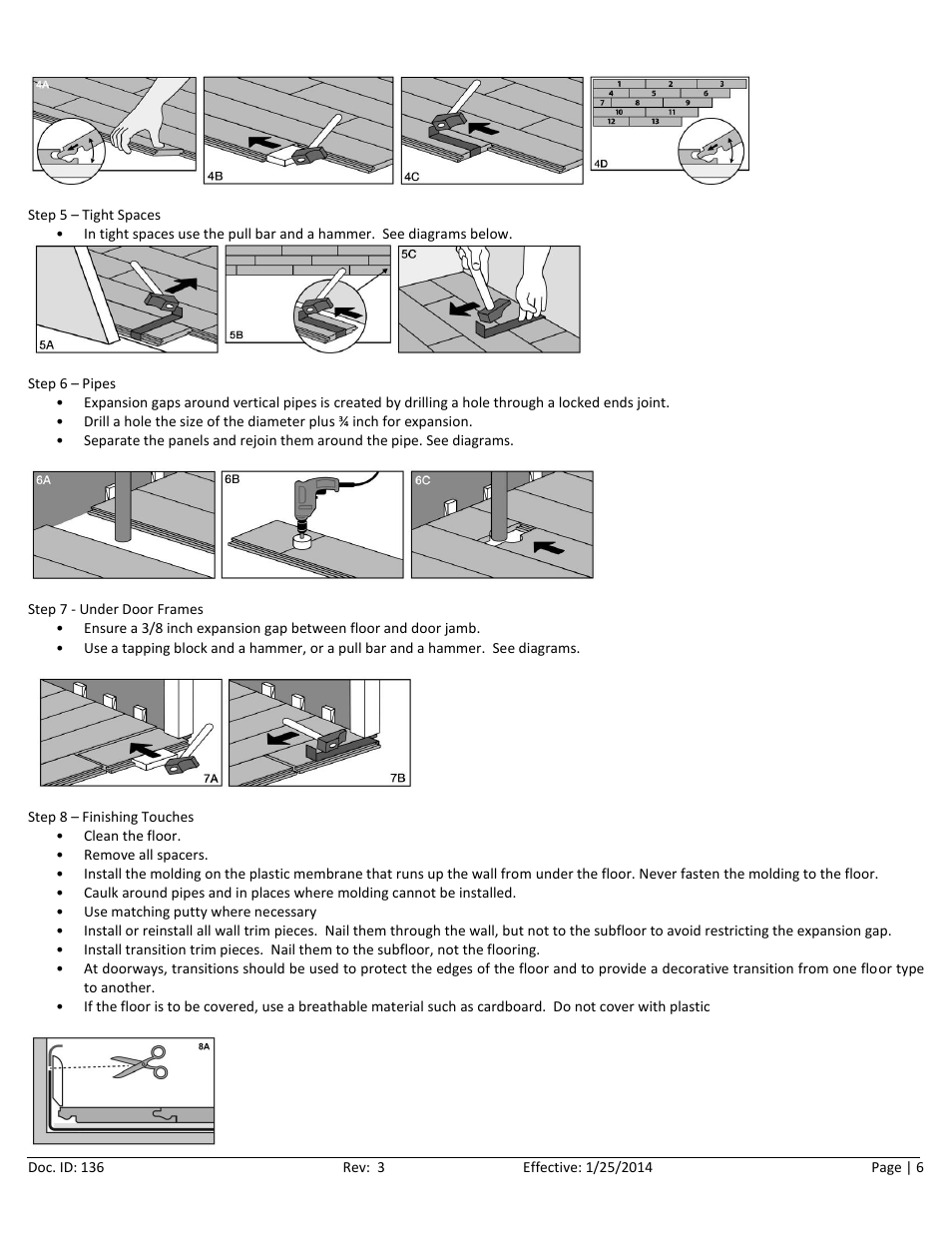 4A

4B

4C

1 2 3
4 5 6
7 8 9
10 11
12 13
4D

Step 5 – Tight Spaces
• In tight spaces use the pull bar and a hammer. See diagrams below.

5A

5B

5C

Step 6 – Pipes
• Expansion gaps around vertical pipes is created by drilling a hole through a locked ends joint.
• Drill a hole the size of the diameter plus ¾ inch for expansion.
• Separate the panels and rejoin them around the pipe. See diagrams.

6A

6B

6C

Step 7 - Under Door Frames
• Ensure a 3/8 inch expansion gap between floor and door jamb.
• Use a tapping block and a hammer, or a pull bar and a hammer. See diagrams.

7A

7B

Step 8 – Finishing Touches
• Clean the floor.
• Remove all spacers.
• Install the molding on the plastic membrane that runs up the wall from under the floor. Never fasten the molding to the floor.
• Caulk around pipes and in places where molding cannot be installed.
• Use matching putty where necessary
• Install or reinstall all wall trim pieces. Nail them through the wall, but not to the subfloor to avoid restricting the expansion gap.
• Install transition trim pieces. Nail them to the subfloor, not the flooring.
• At doorways, transitions should be used to protect the edges of the floor and to provide a decorative transition from one floor type to another.
• If the floor is to be covered, use a breathable material such as cardboard. Do not cover with plastic

8A

Doc. ID: 136 Rev: 3 Effective: 1/25/2014 Page | 6